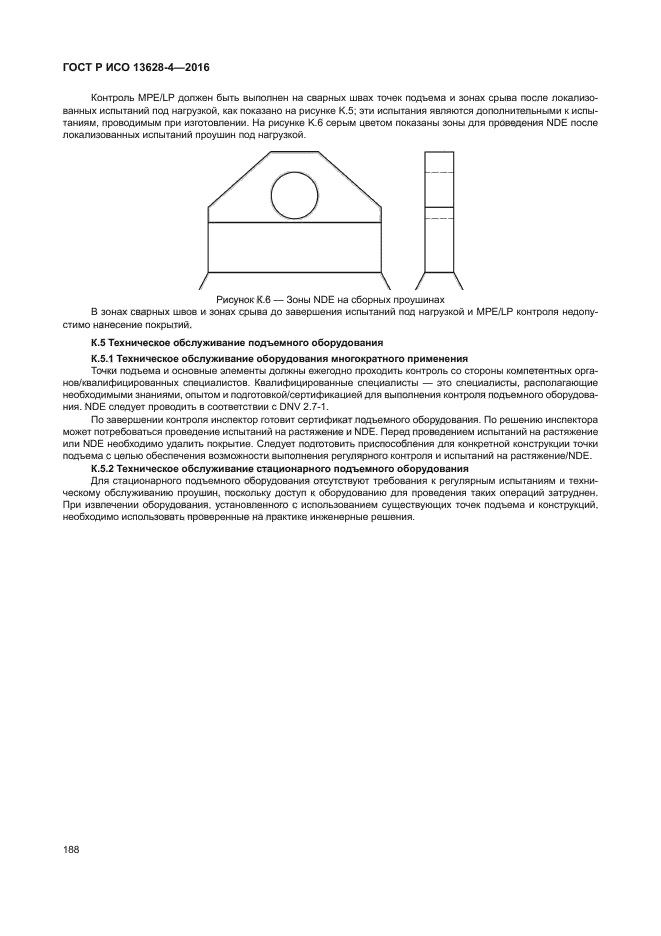 ГОСТ Р ИСО 13628-4—2016

Контроль MPE/LP должен быть выполнен на сварных швах точек подъема и зонах срыва после локализованных испытаний под нагрузкой, как показано на рисунке К.5; эти испытания являются дополнительными к испытаниям, проводимым при изготовлении. На рисунке К.6 серым цветом показаны зоны для проведения NDE после локализованных испытаний проушин под нагрузкой.

Рисунок К.6 — Зоны NDE на сборных проушинах

В зонах сварных швов и зонах срыва до завершения испытаний под нагрузкой и MPE/LP контроля недопустимо нанесение покрытий.

К.5 Техническое обслуживание подъемного оборудования

К.5.1 Техническое обслуживание оборудования многократного применения

Точки подъема и основные элементы должны ежегодно проходить контроль со стороны компетентных органов/квалифицированных специалистов. Квалифицированные специалисты — это специалисты, располагающие необходимыми знаниями, опытом и подготовкой/сертификацией для выполнения контроля подъемного оборудования. NDE следует проводить в соответствии с DNV 2.7-1.

По завершении контроля инспектор готовит сертификат подъемного оборудования. По решению инспектора может потребоваться проведение испытаний на растяжение и NDE. Перед проведением испытаний на растяжение или NDE необходимо удалить покрытие. Следует подготовить приспособления для конкретной конструкции точки подъема с целью обеспечения возможности выполнения регулярного контроля и испытаний на растяжение/NDE.

К.5.2 Техническое обслуживание стационарного подъемного оборудования

Для стационарного подъемного оборудования отсутствуют требования к регулярным испытаниям и техническому обслуживанию проушин, поскольку доступ к оборудованию для проведения таких операций затруднен. При извлечении оборудования, установленного с использованием существующих точек подъема и конструкций, необходимо использовать проверенные на практике инженерные решения.

188